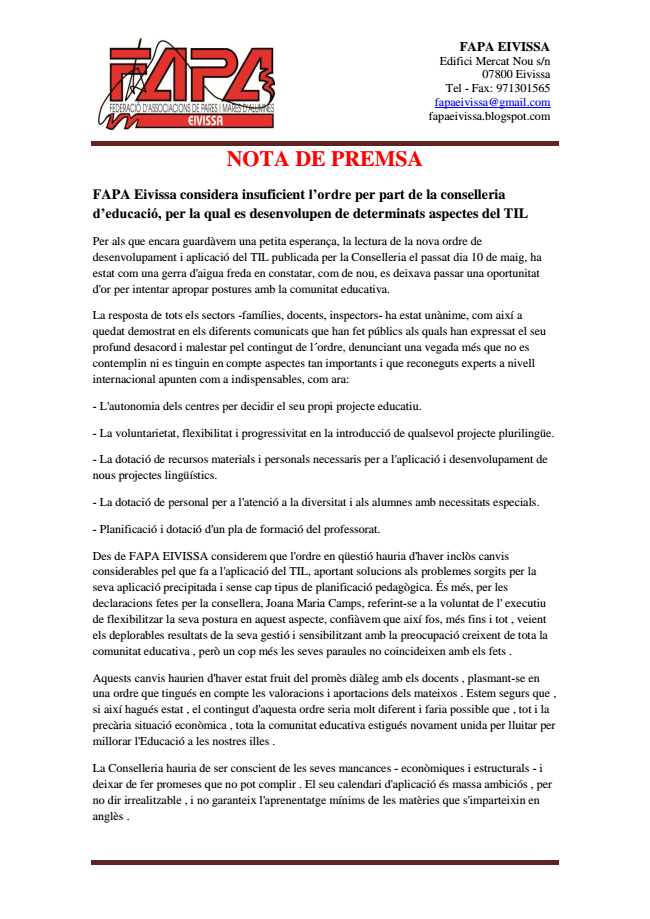 FAPA
FEDERACIÓ D'ASSOCIACIONS DE PARES I MARES D'ALUMNES
EIVISSA

FAPA EIVISSA
Edifici Mercat Nou s/n
07800 Eivissa
Tel - Fax: 971301565
fapaeivissa@gmail.com
fapaeivissa.blogspot.com

NOTA DE PREMSA

FAPA Eivissa considera insuficient l'ordre per part de la conselleria d'educació, per la qual es desenvolupen de determinats aspectes del TIL

Per als que encara guardàvem una petita esperança, la lectura de la nova ordre de desenvolupament i aplicació del TIL publicada per la Conselleria el passat dia 10 de maig, ha estat com una gerra d'aigua freda en constatar, com de nou, es deixava passar una oportunitat d'or per intentar apropar postures amb la comunitat educativa.

La resposta de tots els sectors -famílies, docents, inspectors- ha estat unànime, com així a quedat demostrat en els diferents comunicats que han fet públics als quals han expressat el seu profund desacord i malestar pel contingut de l´ordre, denunciant una vegada més que no es contemplin ni es tinguin en compte aspectes tan importants i que reconeguts experts a nivell internacional apunten com a indispensables, com ara:

- L'autonomia dels centres per decidir el seu propi projecte educatiu.

- La voluntarietat, flexibilitat i progressivitat en la introducció de qualsevol projecte plurilingüe.

- La dotació de recursos materials i personals necessaris per a l'aplicació i desenvolupament de nous projectes lingüístics.

- La dotació de personal per a l'atenció a la diversitat i als alumnes amb necessitats especials.

- Planificació i dotació d'un pla de formació del professorat.

Des de FAPA EIVISSA considerem que l'ordre en qüestió hauria d'haver inclòs canvis considerables pel que fa a l'aplicació del TIL, aportant solucions als problemes sorgits per la seva aplicació precipitada i sense cap tipus de planificació pedagògica. És més, per les declaracions fetes per la consellera, Joana Maria Camps, referint-se a la voluntat de l' executiu de flexibilitzar la seva postura en aquest aspecte, confiàvem que així fos, més fins i tot , veient els deplorables resultats de la seva gestió i sensibilitzant amb la preocupació creixent de tota la comunitat educativa , però un cop més les seves paraules no coincideixen amb els fets .

Aquests canvis haurien d'haver estat fruit del promès diàleg amb els docents , plasmant-se en una ordre que tingués en compte les valoracions i aportacions dels mateixos . Estem segurs que , si així hagués estat , el contingut d'aquesta ordre seria molt diferent i faria possible que , tot i la precària situació econòmica , tota la comunitat educativa estigués novament unida per lluitar per millorar l'Educació a les nostres illes .

La Conselleria hauria de ser conscient de les seves mancances - econòmiques i estructurals - i deixar de fer promeses que no pot complir . El seu calendari d'aplicació és massa ambiciós , per no dir irrealitzable , i no garanteix l'aprenentatge mínims de les matèries que s'imparteixin en anglès .